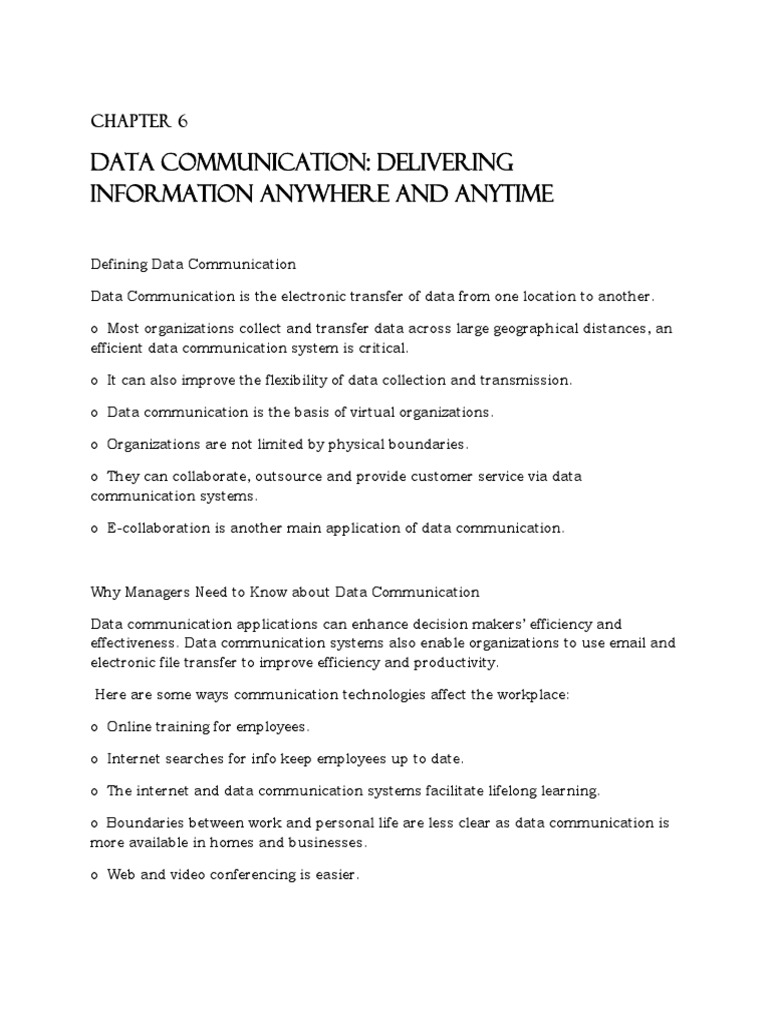 CHAPTER 6

DATA COMMUNICATION: DELIVERING INFORMATION ANYWHERE AND ANYTIME

Defining Data Communication

Data Communication is the electronic transfer of data from one location to another.

o Most organizations collect and transfer data across large geographical distances, an efficient data communication system is critical.

o It can also improve the flexibility of data collection and transmission.

o Data communication is the basis of virtual organizations.

o Organizations are not limited by physical boundaries.

o They can collaborate, outsource and provide customer service via data communication systems.

o E-collaboration is another main application of data communication.

Why Managers Need to Know about Data Communication

Data communication applications can enhance decision makers' efficiency and effectiveness. Data communication systems also enable organizations to use email and electronic file transfer to improve efficiency and productivity.

Here are some ways communication technologies affect the workplace:

o Online training for employees.

o Internet searches for info keep employees up to date.

o The internet and data communication systems facilitate lifelong learning.

o Boundaries between work and personal life are less clear as data communication is more available in homes and businesses.

o Web and video conferencing is easier.